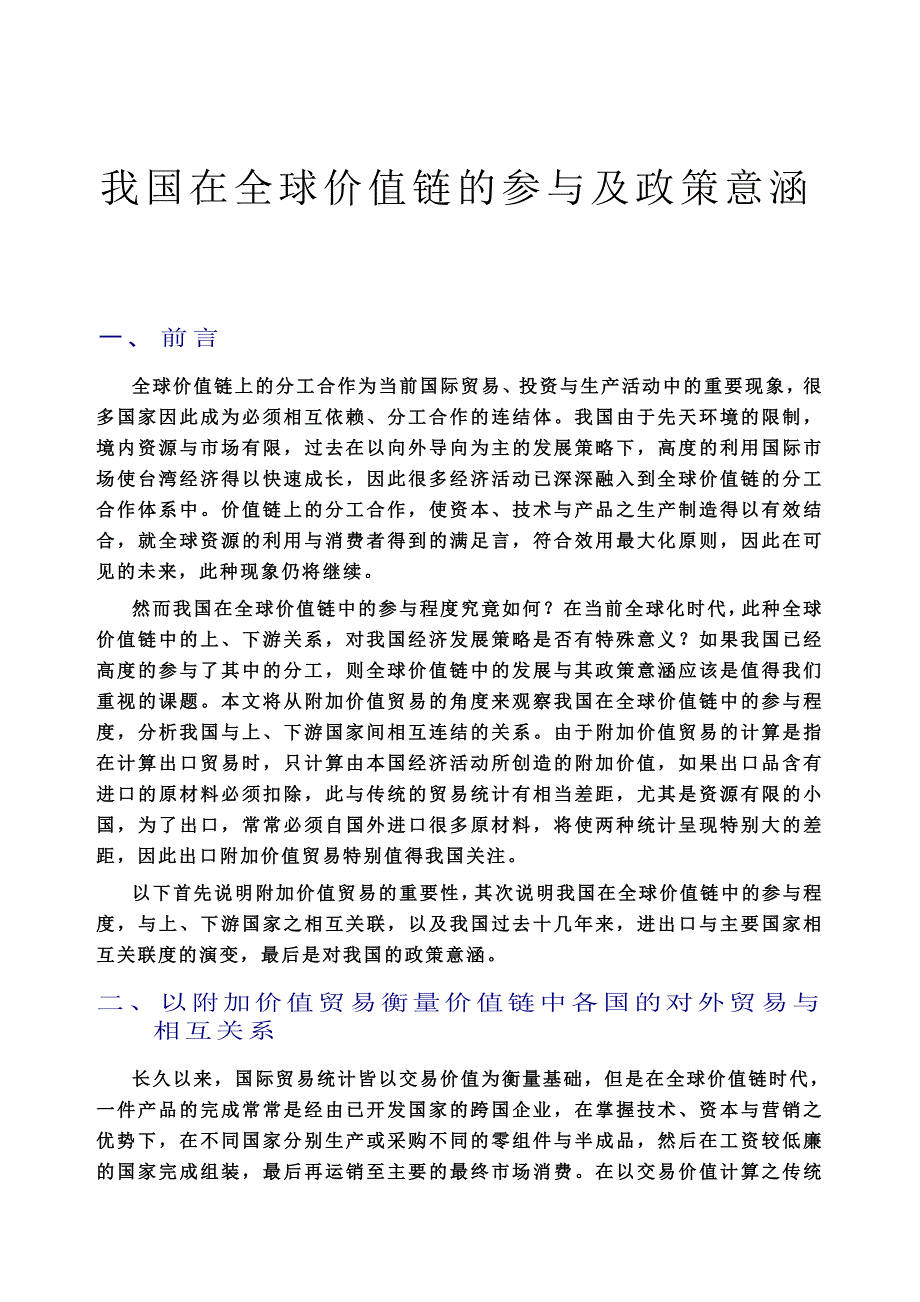 我国在全球价值链的参与及政策意涵

一、 前言

全球价值链上的分工合作为当前国际贸易、投资与生产活动中的重要现象，很多国家因此成为必须相互依赖、分工合作的连结体。我国由于先天环境的限制，境内资源与市场有限，过去在以向外导向为主的发展策略下，高度的利用国际市场使台湾经济得以快速成长，因此很多经济活动已深深融入到全球价值链的分工合作体系中。价值链上的分工合作，使资本、技术与产品之生产制造得以有效结合，就全球资源的利用与消费者得到的满足言，符合效用最大化原则，因此在可见的未来，此种现象仍将继续。

然而我国在全球价值链中的参与程度究竟如何？在当前全球化时代，此种全球价值链中的上、下游关系，对我国经济发展策略是否有特殊意义？如果我国已经高度的参与了其中的分工，则全球价值链中的发展与其政策意涵应该是值得我们重视的课题。本文将从附加价值贸易的角度来观察我国在全球价值链中的参与程度，分析我国与上、下游国家间相互连结的关系。由于附加价值贸易的计算是指在计算出口贸易时，只计算由本国经济活动所创造的附加价值，如果出口品含有进口的原材料必须扣除，此与传统的贸易统计有相当差距，尤其是资源有限的小国，为了出口，常常必须自国外进口很多原材料，将使两种统计呈现特别大的差距，因此出口附加价值贸易特别值得我国关注。

以下首先说明附加价值贸易的重要性，其次说明我国在全球价值链中的参与程度，与上、下游国家之相互关联，以及我国过去十几年来，进出口与主要国家相互关联度的演变，最后是对我国的政策意涵。

二、 以附加价值贸易衡量价值链中各国的对外贸易与相互关系

长久以来，国际贸易统计皆以交易价值为衡量基础，但是在全球价值链时代，一件产品的完成常常是经由已开发国家的跨国企业，在掌握技术、资本与营销之优势下，在不同国家分别生产或采购不同的零组件与半成品，然后在工资较低廉的国家完成组装，最后再运销至主要的最终市场消费。在以交易价值计算之传统